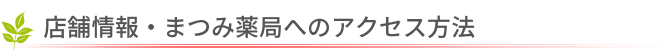 店舗情報・まつみ薬局へのアクセス方法